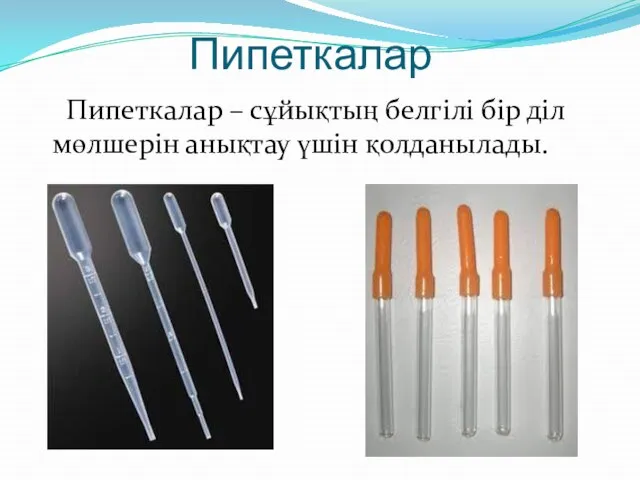 Пипеткалар

Пипеткалар – сұйықтың белгілі бір діл мөлшерін анықтау үшін қолданылады.